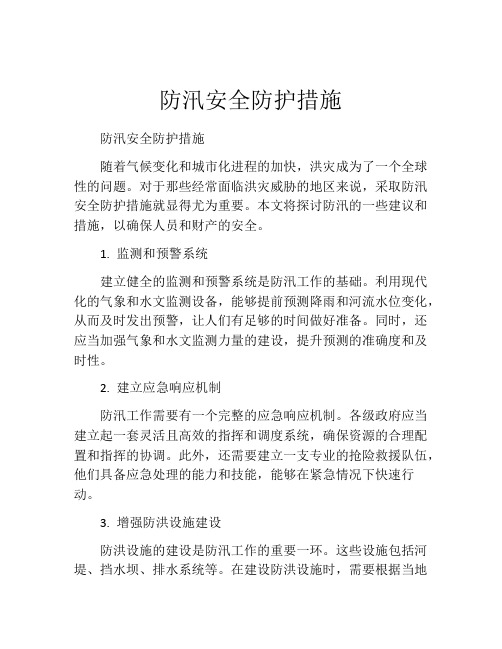 防汛安全防护措施

防汛安全防护措施

随着气候变化和城市化进程的加快，洪灾成为了一个全球性的问题。对于那些经常面临洪灾威胁的地区来说，采取防汛安全防护措施就显得尤为重要。本文将探讨防汛的一些建议和措施，以确保人员和财产的安全。

1. 监测和预警系统

建立健全的监测和预警系统是防汛工作的基础。利用现代化的气象和水文监测设备，能够提前预测降雨和河流水位变化，从而及时发出预警，让人们有足够的时间做好准备。同时，还应当加强气象和水文监测力量的建设，提升预测的准确度和及时性。

2. 建立应急响应机制

防汛工作需要有一个完整的应急响应机制。各级政府应当建立起一套灵活且高效的指挥和调度系统，确保资源的合理配置和指挥的协调。此外，还需要建立一支专业的抢险救援队伍，他们具备应急处理的能力和技能，能够在紧急情况下快速行动。

3. 增强防洪设施建设

防洪设施的建设是防汛工作的重要一环。这些设施包括河堤、挡水坝、排水系统等。在建设防洪设施时，需要根据当地